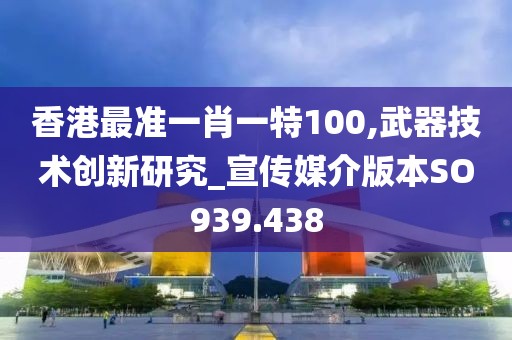 香港最准一肖一特100,武器技术创新研究_宣传媒介版本SO939.438